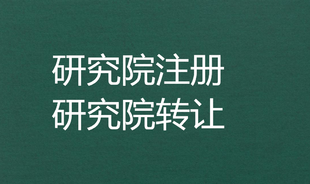 研究院注册
研究院转让